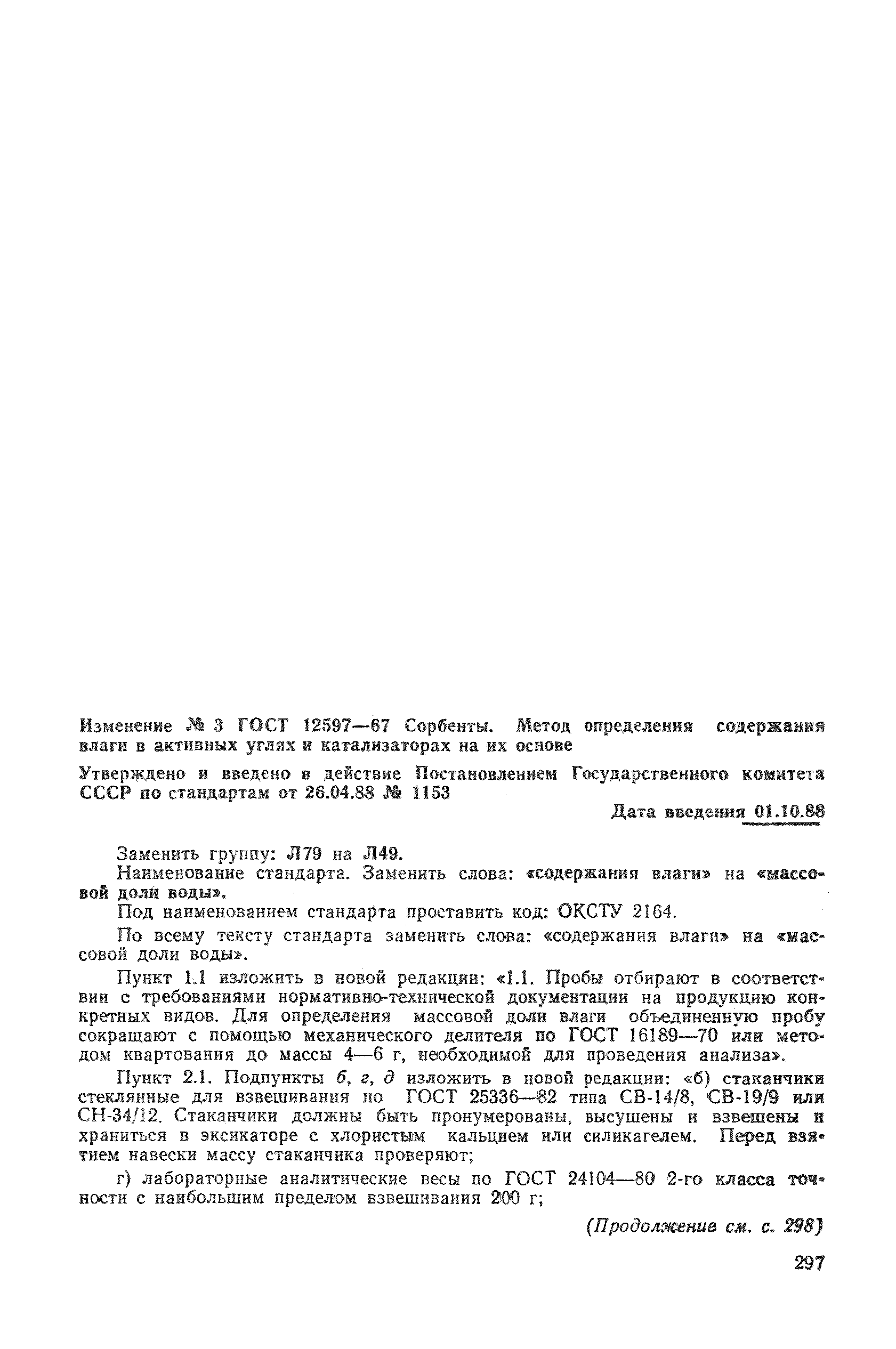 Изменение № 3 ГОСТ 12597—67 Сорбенты. Метод определения содержания влаги в активных углях и катализаторах на их основе

Утверждено и введено в действие Постановлением Государственного комитета СССР по стандартам от 26.04.88 № 1153

Дата введения 01.10.88

Заменить группу: Л79 на Л49.

Наименование стандарта. Заменить слова: «содержания влаги» на «массовой доли воды».

Под наименованием стандарта проставить код: ОКСТУ 2164.

По всему тексту стандарта заменить слова: «содержания влаги» на «массовой доли воды».

Пункт 1.1 изложить в новой редакции: «1.1. Пробы отбирают в соответствии с требованиями нормативно-технической документации на продукцию конкретных видов. Для определения массовой доли влаги объединенную пробу сокращают с помощью механического делителя по ГОСТ 16189—70 или методом квартования до массы 4—6 г, необходимой для проведения анализа».

Пункт 2.1. Подпункты б, г, д изложить в новой редакции: «б) стаканчики стеклянные для взвешивания по ГОСТ 25336—82 типа СВ-14/8, СВ-19/9 или СН-34/12. Стаканчики должны быть пронумерованы, высушены и взвешены и храниться в эксикаторе с хлористым кальцием или силикагелем. Перед взятием навески массу стаканчика проверяют;

г) лабораторные аналитические весы по ГОСТ 24104—80 2-го класса точности с наибольшим пределом взвешивания 200 г;

(Продолжение см. с. 298)

297